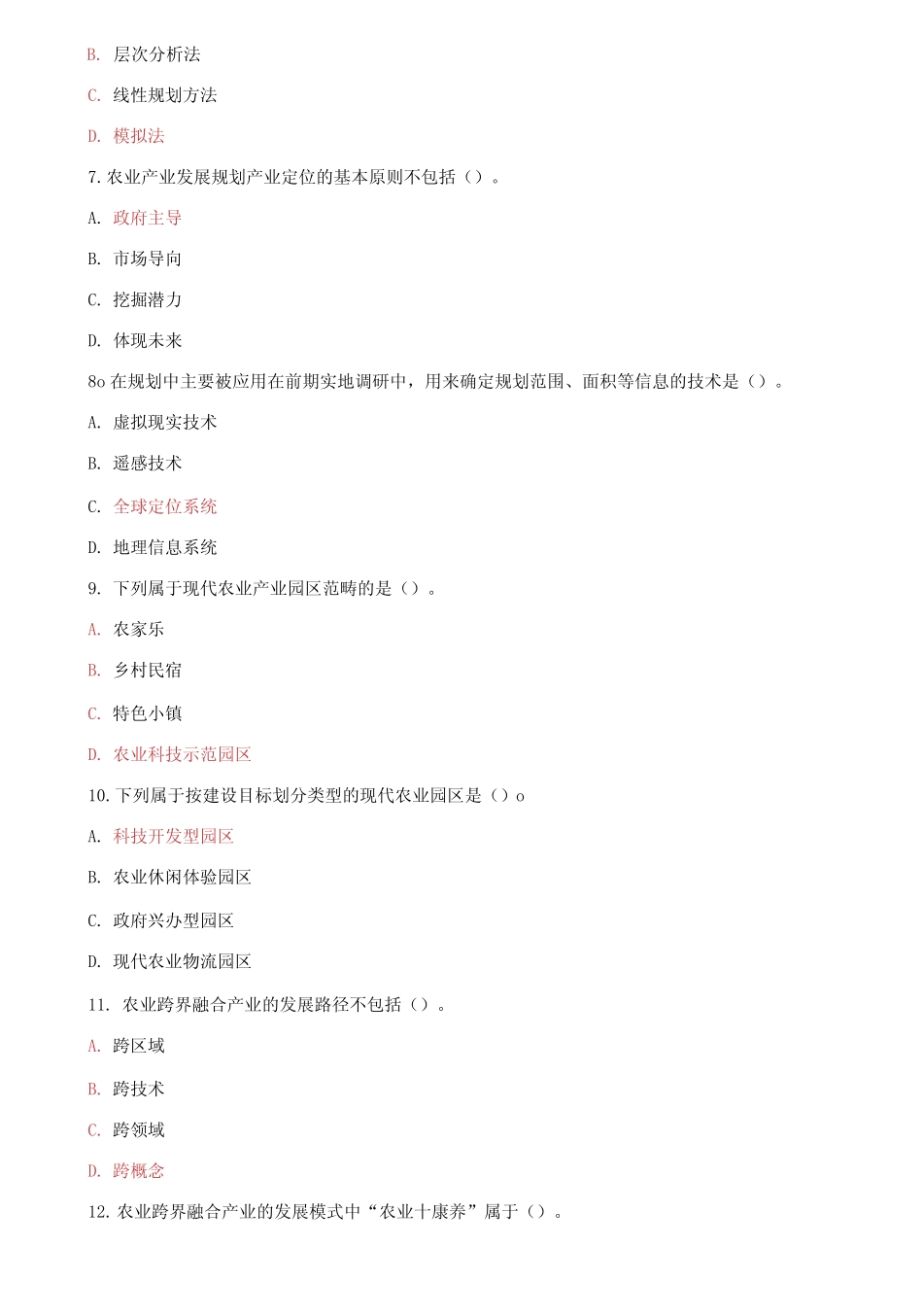 B. 层次分析法

C. 线性规划方法

D. 模拟法

7. 农业产业发展规划产业定位的基本原则不包括（）。

A. 政府主导

B. 市场导向

C. 挖掘潜力

D. 体现未来

8o 在规划中主要被应用在前期实地调研中，用来确定规划范围、面积等信息的技术是（）。

A. 虚拟现实技术

B. 遥感技术

C. 全球定位系统

D. 地理信息系统

9. 下列属于现代农业产业园区范畴的是（）。

A. 农家乐

B. 乡村民宿

C. 特色小镇

D. 农业科技示范园区

10. 下列属于按建设目标划分类型的现代农业园区是（）o

A. 科技开发型园区

B. 农业休闲体验园区

C. 政府兴办型园区

D. 现代农业物流园区

11. 农业跨界融合产业的发展路径不包括（）。

A. 跨区域

B. 跨技术

C. 跨领域

D. 跨概念

12. 农业跨界融合产业的发展模式中“农业十康养”属于（）。